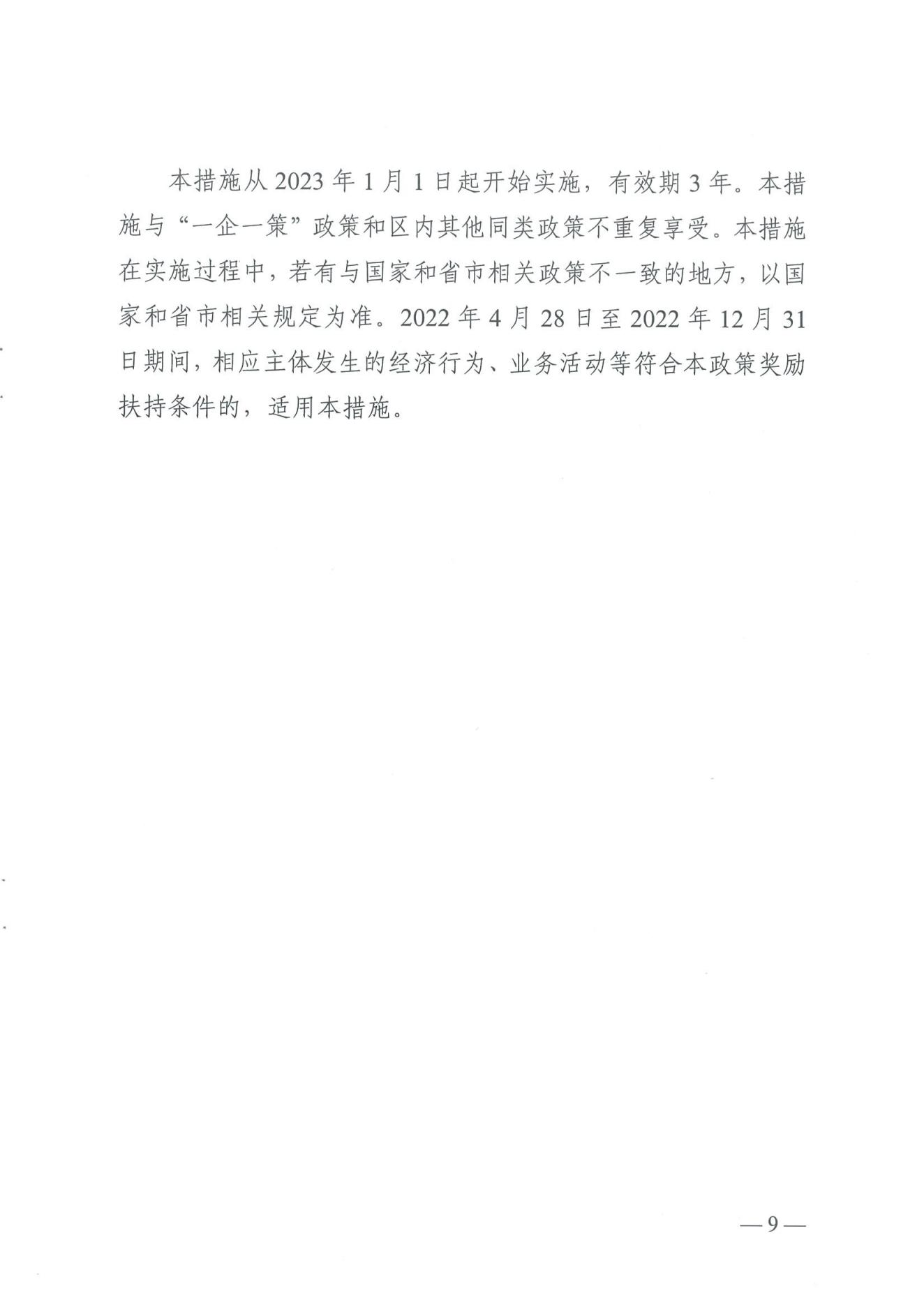 本措施从 2023 年 1 月 1 日起开始实施，有效期 3 年。本措施与“一企一策”政策和区内其他同类政策不重复享受。本措施在实施过程中，若有与国家和省市相关政策不一致的地方，以国家和省市相关规定为准。2022 年 4 月 28 日至 2022 年 12 月 31 日期间，相应主体发生的经济行为、业务活动等符合本政策奖励扶持条件的，适用本措施。

— 9 —